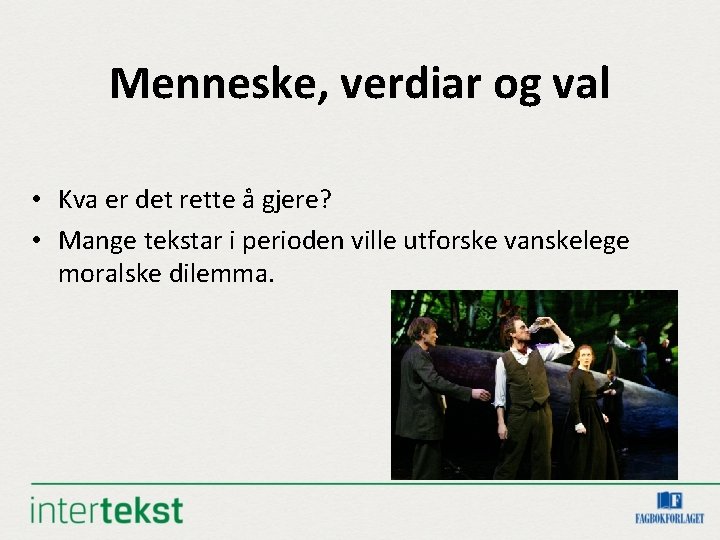 Menneske, verdiar og val

• Kva er det rette å gjere?
• Mange tekstar i perioden ville utforske vanskelege moralske dilemma.

intertekst

FAGBOKFORLAGET